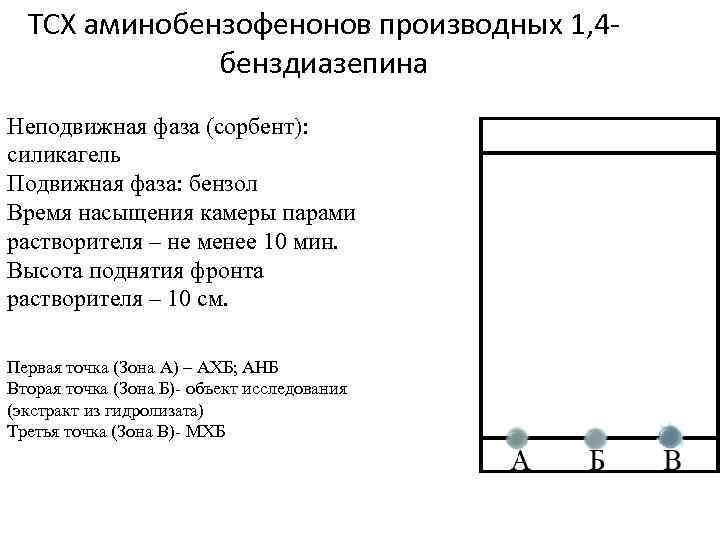 ТСХ аминобензофенонов производных 1,4-бенздиазепина

Неподвижная фаза (сорбент): силикагель
Подвижная фаза: бензол
Время насыщения камеры парами растворителя – не менее 10 мин.
Высота поднятия фронта растворителя – 10 см.

Первая точка (Зона А) – АХБ; АНБ
Вторая точка (Зона Б)- объект исследования (экстракт из гидролизата)
Третья точка (Зона В)- МХБ

А Б В